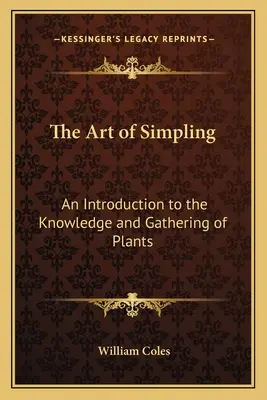 —KESSINGER'S LEGACY REPRINTS—

The Art of Simpling

An Introduction to the Knowledge and Gathering of Plants

William Coles